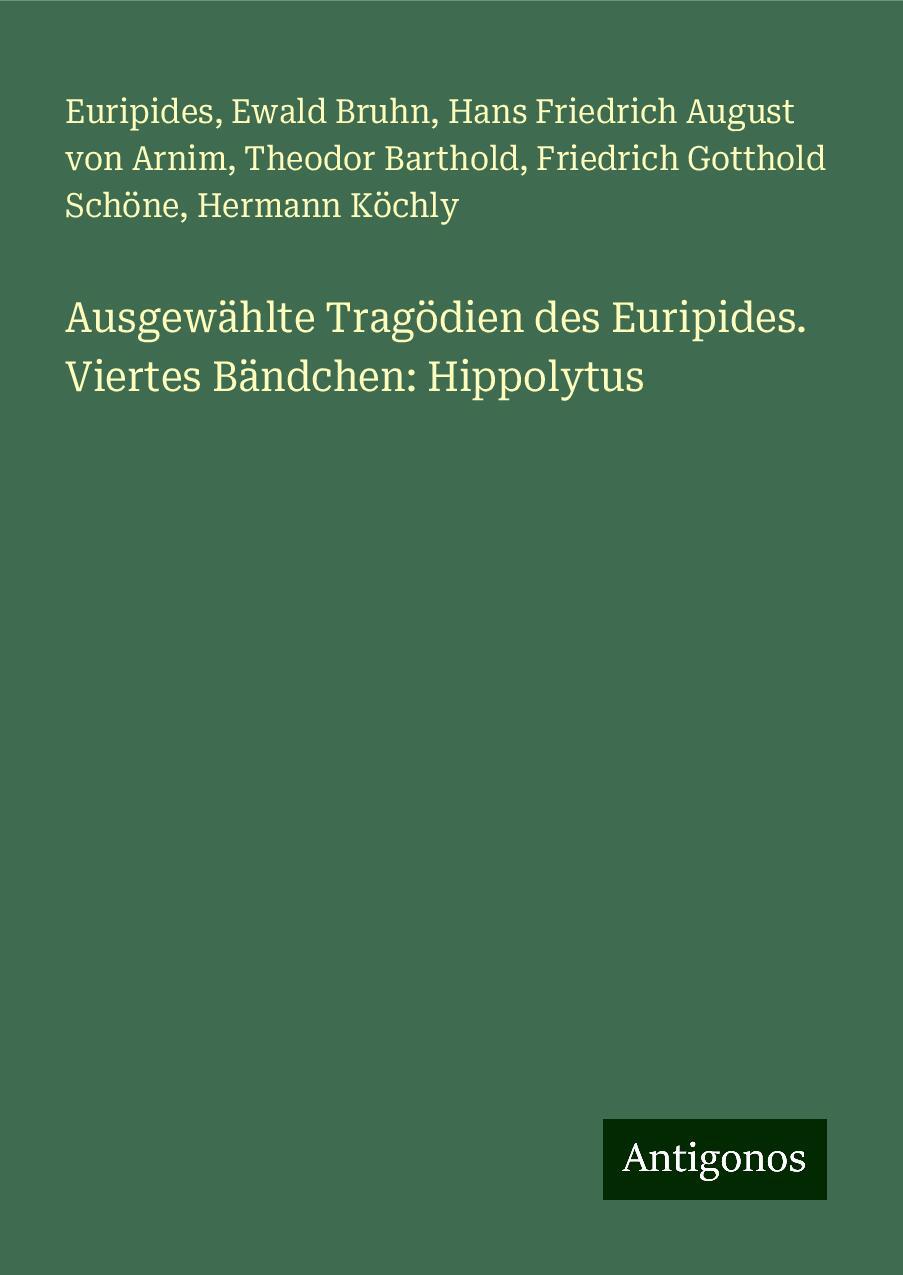 Euripides, Ewald Bruhn, Hans Friedrich August von Arnim, Theodor Barthold, Friedrich Gotthold Schöne, Hermann Köchly

Ausgewählte Tragödien des Euripides. Viertes Bändchen: Hippolytus

Antigonos